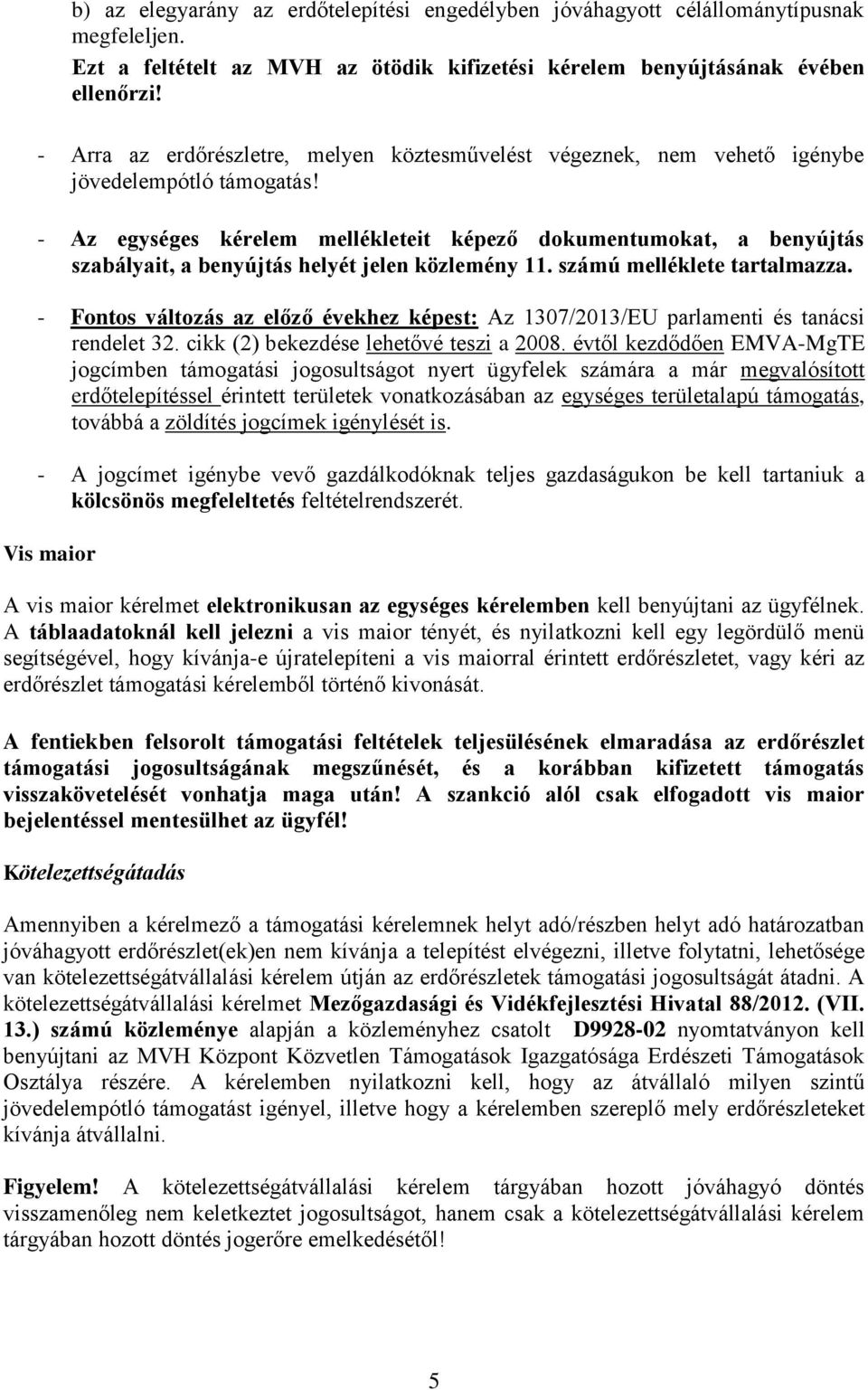 b) az elegyarány az erdőtelepítési engedélyben jóváhagyott célállománytípusnak megfeleljen.
Ezt a feltételt az MVH az ötödik kifizetési kérelem benyújtásának évében ellenőrzi!

- Arra az erdőrészletre, melyen köztesművelést végeznek, nem vehető igénybe jövedelempótló támogatás!

- Az egységes kérelem mellékleteit képező dokumentumokat, a benyújtás szabályait, a benyújtás helyét jelen közlemény 11. számú melléklete tartalmazza.

- Fontos változás az előző évekhez képest: Az 1307/2013/EU parlamenti és tanácsi rendelet 32. cikk (2) bekezdése lehetővé teszi a 2008. évtől kezdődően EMVA-MgTE jogcímben támogatási jogosultságot nyert ügyfelek számára a már megvalósított erdőtelepítéssel érintett területek vonatkozásában az egységes területalapú támogatás, továbbá a zöldítés jogcímek igénylését is.

- A jogcímet igénybe vevő gazdálkodóknak teljes gazdaságukon be kell tartaniuk a kölcsönös megfeleltetés feltételrendszerét.

Vis maior

A vis maior kérelmet elektronikusan az egységes kérelemben kell benyújtani az ügyfélnek. A táblaadatoknál kell jelezni a vis maior tényét, és nyilatkozni kell egy legördülő menü segítségével, hogy kívánja-e újratelepíteni a vis maiorral érintett erdőrészletet, vagy kéri az erdőrészlet támogatási kérelemből történő kivonását.

A fentiekben felsorolt támogatási feltételek teljesülésének elmaradása az erdőrészlet támogatási jogosultságának megszűnését, és a korábban kifizetett támogatás visszakövetelését vonhatja maga után! A szankció alól csak elfogadott vis maior bejelentéssel mentesülhet az ügyfél!

Kötelezettségátadás

Amennyiben a kérelmező a támogatási kérelemnek helyt adó/részben helyt adó határozatban jóváhagyott erdőrészlet(ek)en nem kívánja a telepítést elvégezni, illetve folytatni, lehetősége van kötelezettségátvállalási kérelem útján az erdőrészletek támogatási jogosultságát átadni. A kötelezettségátvállalási kérelmet Mezőgazdasági és Vidékfejlesztési Hivatal 88/2012. (VII. 13.) számú közleménye alapján a közleményhez csatolt D9928-02 nyomtatványon kell benyújtani az MVH Központ Közvetlen Támogatások Igazgatósága Erdészeti Támogatások Osztálya részére. A kérelemben nyilatkozni kell, hogy az átvállaló milyen szintű jövedelempótló támogatást igényel, illetve hogy a kérelemben szereplő mely erdőrészleteket kívánja átvállalni.

Figyelem! A kötelezettségátvállalási kérelem tárgyában hozott jóváhagyó döntés visszamenőleg nem keletkeztet jogosultságot, hanem csak a kötelezettségátvállalási kérelem tárgyában hozott döntés jogerőre emelkedésétől!

5